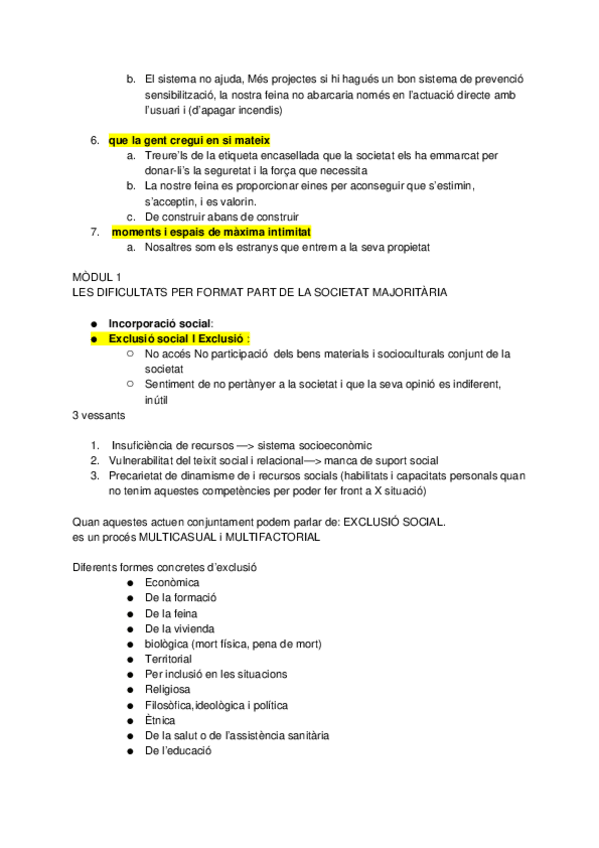 b. El sistema no ajuda, Més projectes si hi hagués un bon sistema de prevenció sensibilització, la nostra feina no abarcaria només en l'actuació directe amb l'usuari i (d'apagar incendis)

6. que la gent cregui en si mateix
a. Treure'ls de la etiqueta encasellada que la societat els ha emmarcat per donar-li's la seguretat i la força que necessita
b. La nostre feina es proporcionar eines per aconseguir que s'estimin, s'acceptin, i es valorin.
c. De construir abans de construir
7. moments i espais de màxima intimitat
a. Nosaltres som els estranys que entrem a la seva propietat

MÒDUL 1
LES DIFICULTATS PER FORMAT PART DE LA SOCIETAT MAJORITÀRIA

● Incorporació social:
● Exclusió social I Exclusió :
○ No accés No participació dels bens materials i socioculturals conjunt de la societat
○ Sentiment de no pertànyer a la societat i que la seva opinió es indiferent, inútil
3 vessants

1. Insuficiència de recursos —> sistema socioeconòmic
2. Vulnerabilitat del teixit social i relacional—> manca de suport social
3. Precarietat de dinamisme de i recursos socials (habilitats i capacitats personals quan no tenim aquestes competències per poder fer front a X situació)

Quan aquestes actuen conjuntament podem parlar de: EXCLUSIÓ SOCIAL.
es un procés MULTICASUAL i MULTIFACTORIAL

Diferents formes concretes d'exclusió
● Econòmica
● De la formació
● De la feina
● De la vivienda
● biològica (mort física, pena de mort)
● Territorial
● Per inclusió en les situacions
● Religiosa
● Filosòfica, ideològica i política
● Ètnica
● De la salut o de l'assistència sanitària
● De l'educació